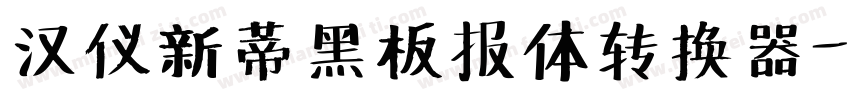 汉仪新蒂黑板报体转换器-